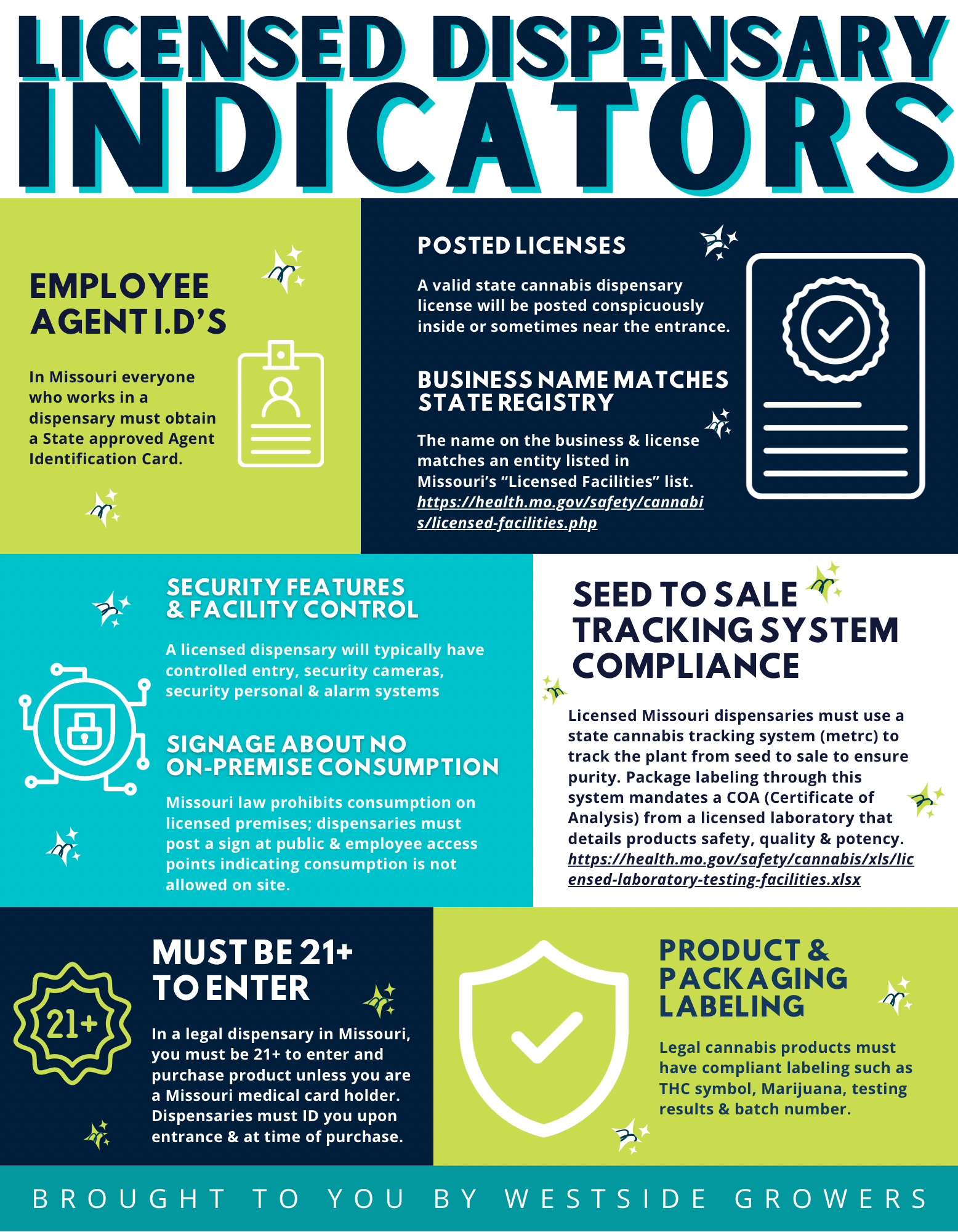 LICENSED DISPENSARY INDICATORS

EMPLOYEE AGENT I.D'S

In Missouri everyone who works in a dispensary must obtain a State approved Agent Identification Card.

POSTED LICENSES

A valid state cannabis dispensary license will be posted conspicuously inside or sometimes near the entrance.

BUSINESS NAME MATCHES STATE REGISTRY

The name on the business & license matches an entity listed in Missouri's "Licensed Facilities" list. https://health.mo.gov/safety/cannabis/licensed-facilities.php

SECURITY FEATURES & FACILITY CONTROL

A licensed dispensary will typically have controlled entry, security cameras, security personal & alarm systems

SIGNAGE ABOUT NO ON-PREMISE CONSUMPTION

Missouri law prohibits consumption on licensed premises; dispensaries must post a sign at public & employee access points indicating consumption is not allowed on site.

SEED TO SALE TRACKING SYSTEM COMPLIANCE

Licensed Missouri dispensaries must use a state cannabis tracking system (metrc) to track the plant from seed to sale to ensure purity. Package labeling through this system mandates a COA (Certificate of Analysis) from a licensed laboratory that details products safety, quality & potency. https://health.mo.gov/safety/cannabis/xls/licensed-laboratory-testing-facilities.xlsx

21+

MUST BE 21+ TO ENTER

In a legal dispensary in Missouri, you must be 21+ to enter and purchase product unless you are a Missouri medical card holder. Dispensaries must ID you upon entrance & at time of purchase.

PRODUCT & PACKAGING LABELING

Legal cannabis products must have compliant labeling such as THC symbol, Marijuana, testing results & batch number.

BROUGHT TO YOU BY WESTSIDE GROWERS